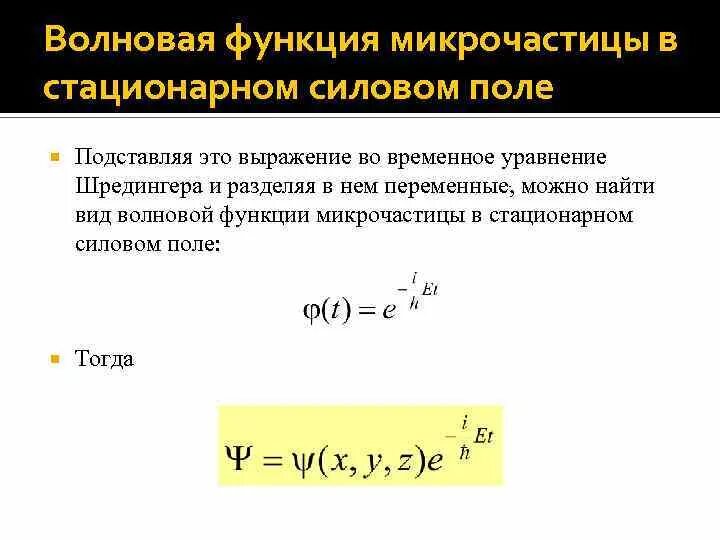 Волновая функция микрочастицы в стационарном силовом поле

Подставляя это выражение во временное уравнение Шредингера и разделяя в нем переменные, можно найти вид волновой функции микрочастицы в стационарном силовом поле:

$\varphi(t) = e^{-\frac{i}{\hbar}Et}$

Тогда

$\Psi = \psi(x, y, z)e^{-\frac{i}{\hbar}Et}$